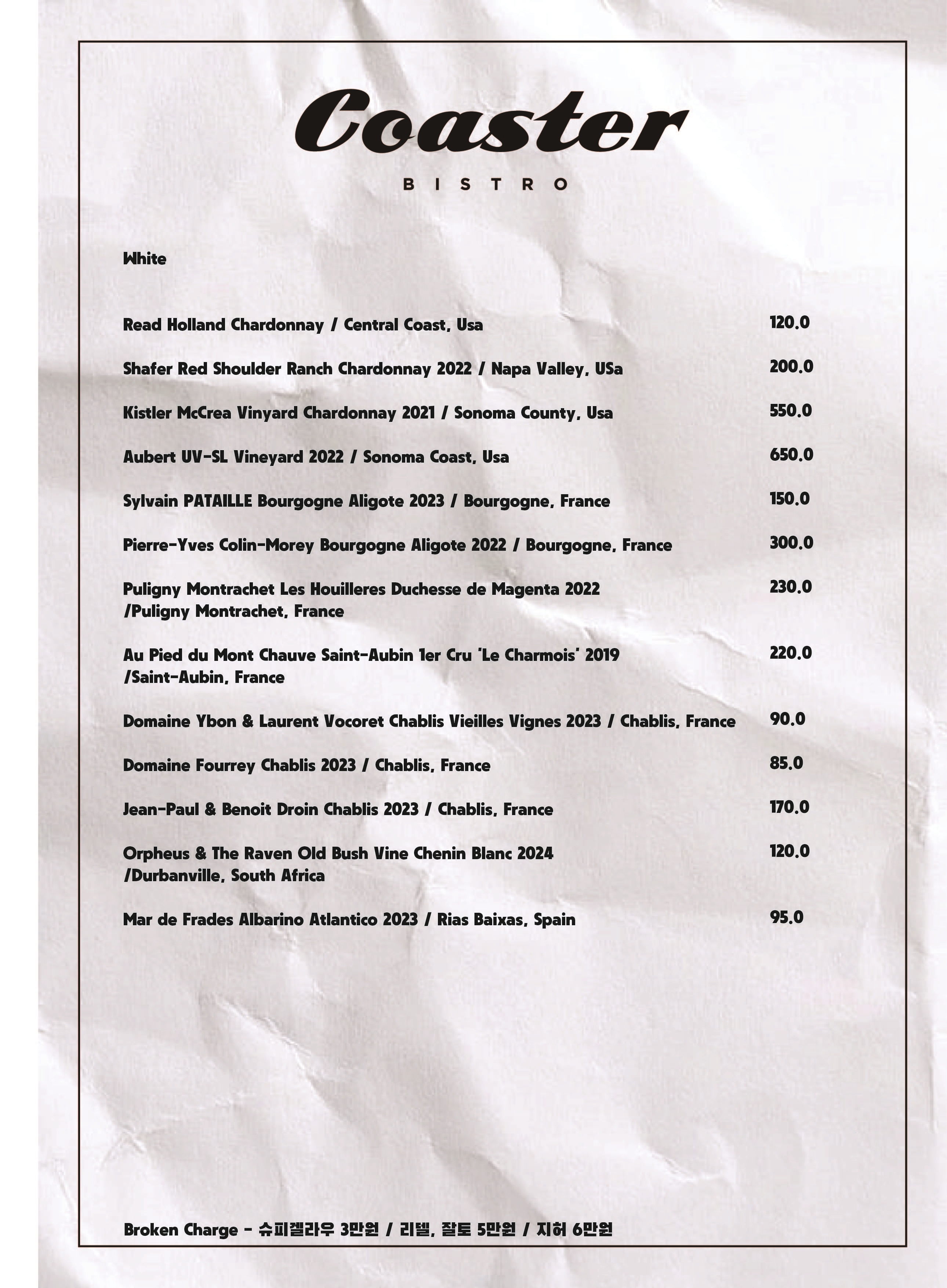 Coaster

BISTRO

White

Read Holland Chardonnay / Central Coast, Usa 120.0

Shafer Red Shoulder Ranch Chardonnay 2022 / Napa Valley, USa 200.0

Kistler McCrea Vinyard Chardonnay 2021 / Sonoma County, Usa 550.0

Aubert UV-SL Vineyard 2022 / Sonoma Coast, Usa 650.0

Sylvain PATAILLE Bourgogne Aligote 2023 / Bourgogne, France 150.0

Pierre-Yves Colin-Morey Bourgogne Aligote 2022 / Bourgogne, France 300.0

Puligny Montrachet Les Houilleres Duchesse de Magenta 2022 /Puligny Montrachet, France 230.0

Au Pied du Mont Chauve Saint-Aubin 1er Cru 'Le Charmois' 2019 /Saint-Aubin, France 220.0

Domaine Ybon & Laurent Vocoret Chablis Vieilles Vignes 2023 / Chablis, France 90.0

Domaine Fourrey Chablis 2023 / Chablis, France 85.0

Jean-Paul & Benoit Droin Chablis 2023 / Chablis, France 170.0

Orpheus & The Raven Old Bush Vine Chenin Blanc 2024 /Durbanville, South Africa 120.0

Mar de Frades Albarino Atlantico 2023 / Rias Baixas, Spain 95.0

Broken Charge - 슈피겔라우 3만원 / 리델, 잘토 5만원 / 지허 6만원